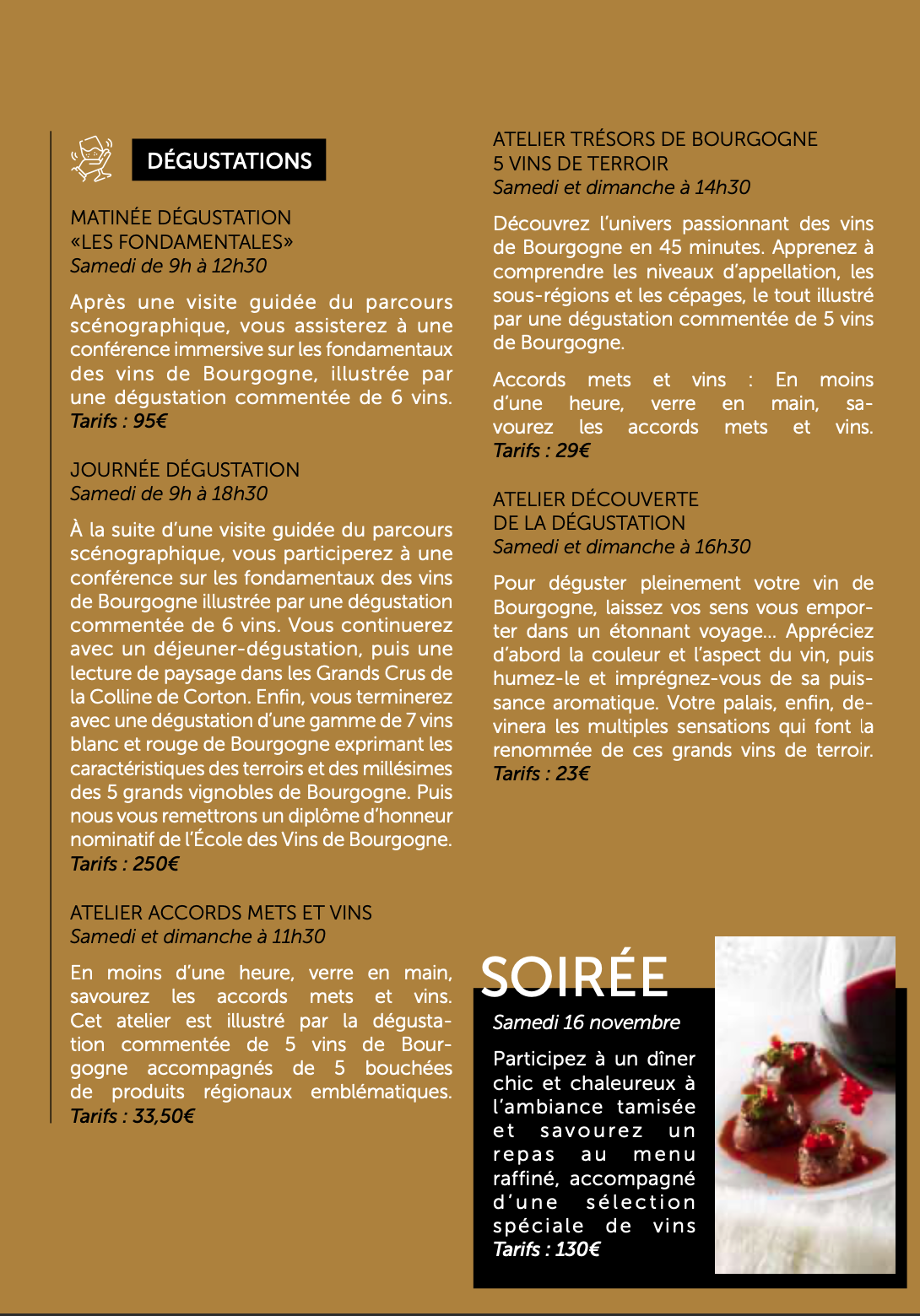 DÉGUSTATIONS

MATINÉE DÉGUSTATION «LES FONDAMENTALES»
Samedi de 9h à 12h30

Après une visite guidée du parcours scénographique, vous assisterez à une conférence immersive sur les fondamentaux des vins de Bourgogne, illustrée par une dégustation commentée de 6 vins.
Tarifs : 95€

JOURNÉE DÉGUSTATION
Samedi de 9h à 18h30

À la suite d'une visite guidée du parcours scénographique, vous participerez à une conférence sur les fondamentaux des vins de Bourgogne illustrée par une dégustation commentée de 6 vins. Vous continuerez avec un déjeuner-dégustation, puis une lecture de paysage dans les Grands Crus de la Colline de Corton. Enfin, vous terminerez avec une dégustation d'une gamme de 7 vins blanc et rouge de Bourgogne exprimant les caractéristiques des terroirs et des millésimes des 5 grands vignobles de Bourgogne. Puis nous vous remettrons un diplôme d'honneur nominatif de l'École des Vins de Bourgogne.
Tarifs : 250€

ATELIER ACCORDS METS ET VINS
Samedi et dimanche à 11h30

En moins d'une heure, verre en main, savourez les accords mets et vins. Cet atelier est illustré par la dégustation commentée de 5 vins de Bourgogne accompagnés de 5 bouchées de produits régionaux emblématiques.
Tarifs : 33,50€

ATELIER TRÉSORS DE BOURGOGNE
5 VINS DE TERROIR
Samedi et dimanche à 14h30

Découvrez l'univers passionnant des vins de Bourgogne en 45 minutes. Apprenez à comprendre les niveaux d'appellation, les sous-régions et les cépages, le tout illustré par une dégustation commentée de 5 vins de Bourgogne.

Accords mets et vins : En moins d'une heure, verre en main, savourez les accords mets et vins.
Tarifs : 29€

ATELIER DÉCOUVERTE DE LA DÉGUSTATION
Samedi et dimanche à 16h30

Pour déguster pleinement votre vin de Bourgogne, laissez vos sens vous emporter dans un étonnant voyage... Appréciez d'abord la couleur et l'aspect du vin, puis humez-le et imprégnez-vous de sa puissance aromatique. Votre palais, enfin, devinera les multiples sensations qui font la renommée de ces grands vins de terroir.
Tarifs : 23€

SOIRÉE
Samedi 16 novembre

Participez à un dîner chic et chaleureux à l'ambiance tamisée et savourez un repas au menu raffiné, accompagné d'une sélection spéciale de vins
Tarifs : 130€